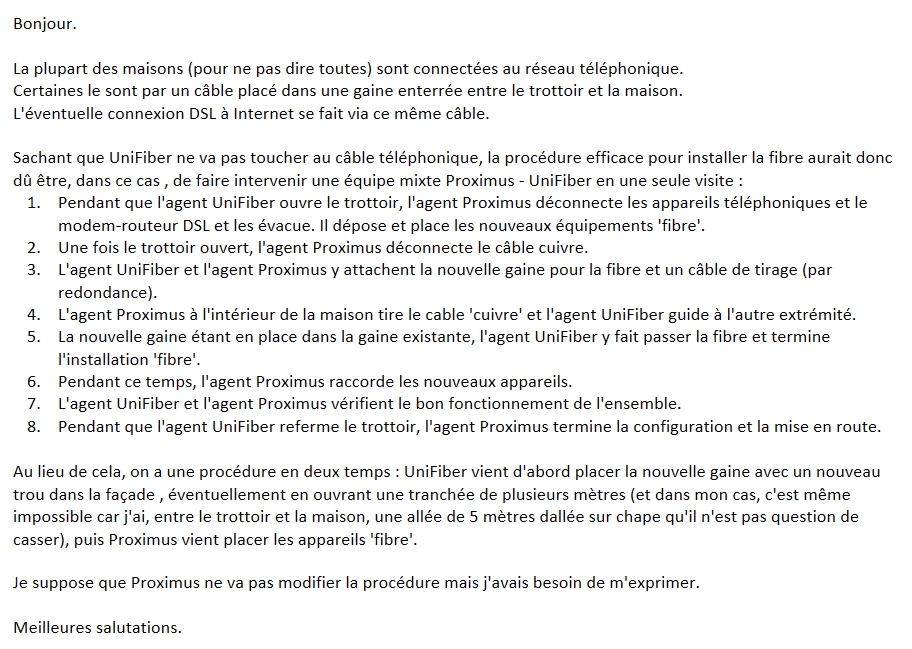 Bonjour.

La plupart des maisons (pour ne pas dire toutes) sont connectées au réseau téléphonique.
Certaines le sont par un câble placé dans une gaine enterrée entre le trottoir et la maison.
L'éventuelle connexion DSL à Internet se fait via ce même câble.

Sachant que UniFiber ne va pas toucher au câble téléphonique, la procédure efficace pour installer la fibre aurait donc dû être, dans ce cas , de faire intervenir une équipe mixte Proximus - UniFiber en une seule visite :
1. Pendant que l'agent UniFiber ouvre le trottoir, l'agent Proximus déconnecte les appareils téléphoniques et le modem-routeur DSL et les évacue. Il dépose et place les nouveaux équipements 'fibre'.
2. Une fois le trottoir ouvert, l'agent Proximus déconnecte le câble cuivre.
3. L'agent UniFiber et l'agent Proximus y attachent la nouvelle gaine pour la fibre et un câble de tirage (par redondance).
4. L'agent Proximus à l'intérieur de la maison tire le cable 'cuivre' et l'agent UniFiber guide à l'autre extrémité.
5. La nouvelle gaine étant en place dans la gaine existante, l'agent UniFiber y fait passer la fibre et termine l'installation 'fibre'.
6. Pendant ce temps, l'agent Proximus raccorde les nouveaux appareils.
7. L'agent UniFiber et l'agent Proximus vérifient le bon fonctionnement de l'ensemble.
8. Pendant que l'agent UniFiber referme le trottoir, l'agent Proximus termine la configuration et la mise en route.

Au lieu de cela, on a une procédure en deux temps : UniFiber vient d'abord placer la nouvelle gaine avec un nouveau trou dans la façade , éventuellement en ouvrant une tranchée de plusieurs mètres (et dans mon cas, c'est même impossible car j'ai, entre le trottoir et la maison, une allée de 5 mètres dallée sur chape qu'il n'est pas question de casser), puis Proximus vient placer les appareils 'fibre'.

Je suppose que Proximus ne va pas modifier la procédure mais j'avais besoin de m'exprimer.

Meilleures salutations.